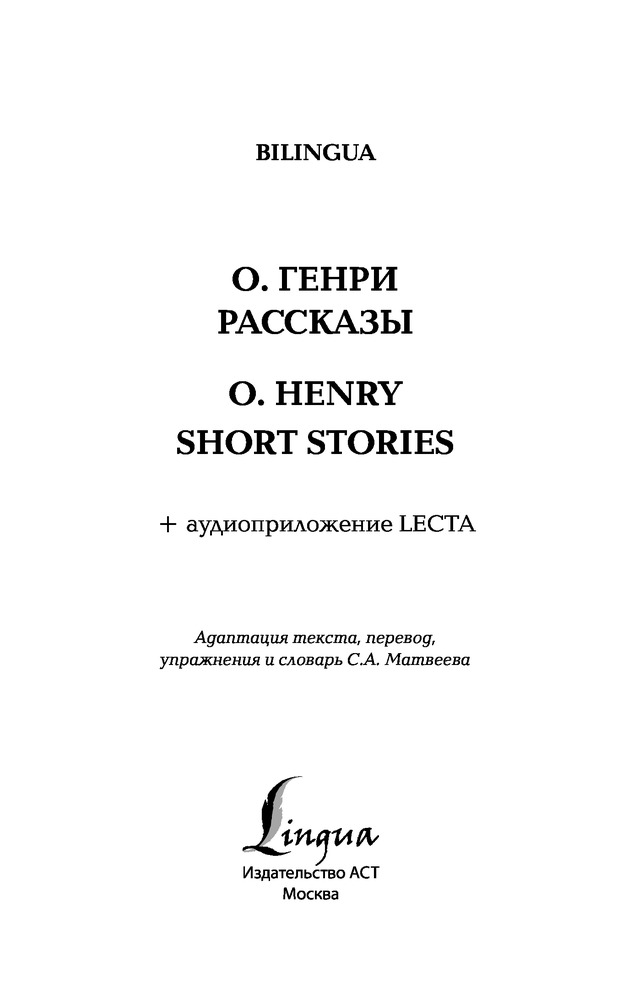 BILINGUA

О. ГЕНРИ
РАССКАЗЫ

O. HENRY
SHORT STORIES

+ аудиоприложение LECTA

Адаптация текста, перевод, упражнения и словарь С.А. Матвеева

Lingua
Издательство АСТ
Москва